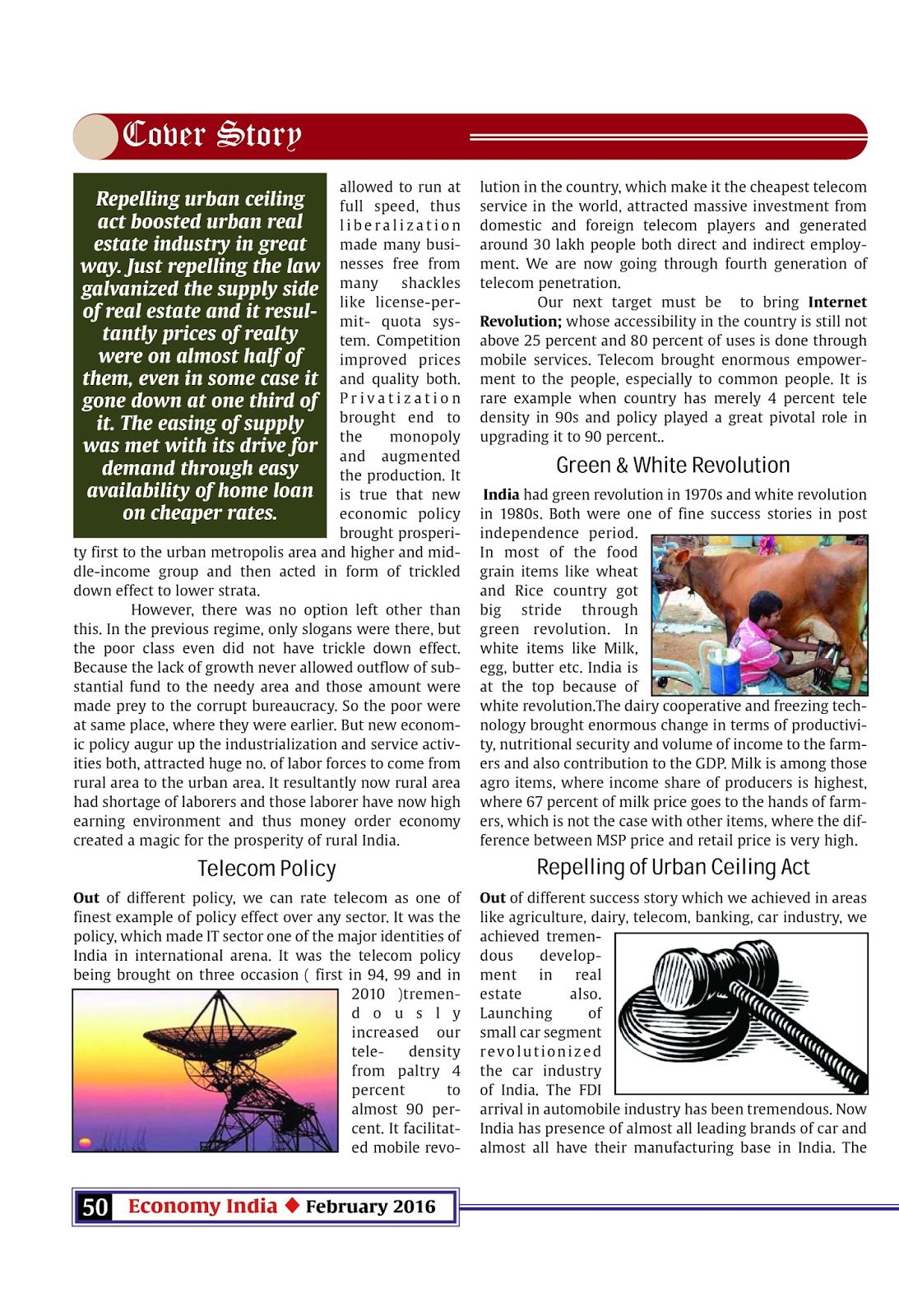 Cover Story

Repelling urban ceiling act boosted urban real estate industry in great way. Just repelling the law galvanized the supply side of real estate and it resultantly prices of realty were on almost half of them, even in some case it gone down at one third of it. The easing of supply was met with its drive for demand through easy availability of home loan on cheaper rates.

allowed to run at full speed, thus liberalization made many businesses free from many shackles like license-permit- quota system. Competition improved prices and quality both. Privatization brought end to the monopoly and augmented the production. It is true that new economic policy brought prosperity first to the urban metropolis area and higher and middle-income group and then acted in form of trickled down effect to lower strata.

However, there was no option left other than this. In the previous regime, only slogans were there, but the poor class even did not have trickle down effect. Because the lack of growth never allowed outflow of substantial fund to the needy area and those amount were made prey to the corrupt bureaucracy. So the poor were at same place, where they were earlier. But new economic policy augur up the industrialization and service activities both, attracted huge no. of labor forces to come from rural area to the urban area. It resultantly now rural area had shortage of laborers and those laborer have now high earning environment and thus money order economy created a magic for the prosperity of rural India.

Telecom Policy

Out of different policy, we can rate telecom as one of finest example of policy effect over any sector. It was the policy, which made IT sector one of the major identities of India in international arena. It was the telecom policy being brought on three occasion ( first in 94, 99 and in 2010 )tremendously increased our tele- density from paltry 4 percent to almost 90 percent. It facilitated mobile revolution in the country, which make it the cheapest telecom service in the world, attracted massive investment from domestic and foreign telecom players and generated around 30 lakh people both direct and indirect employment. We are now going through fourth generation of telecom penetration.

Our next target must be to bring Internet Revolution; whose accessibility in the country is still not above 25 percent and 80 percent of uses is done through mobile services. Telecom brought enormous empowerment to the people, especially to common people. It is rare example when country has merely 4 percent tele density in 90s and policy played a great pivotal role in upgrading it to 90 percent..

Green & White Revolution

India had green revolution in 1970s and white revolution in 1980s. Both were one of fine success stories in post independence period. In most of the food grain items like wheat and Rice country got big stride through green revolution. In white items like Milk, egg, butter etc. India is at the top because of white revolution.The dairy cooperative and freezing technology brought enormous change in terms of productivity, nutritional security and volume of income to the farmers and also contribution to the GDP. Milk is among those agro items, where income share of producers is highest, where 67 percent of milk price goes to the hands of farmers, which is not the case with other items, where the difference between MSP price and retail price is very high.

Repelling of Urban Ceiling Act

Out of different success story which we achieved in areas like agriculture, dairy, telecom, banking, car industry, we achieved tremendous development in real estate also. Launching of small car segment revolutionized the car industry of India. The FDI arrival in automobile industry has been tremendous. Now India has presence of almost all leading brands of car and almost all have their manufacturing base in India. The

50 Economy India ◆ February 2016